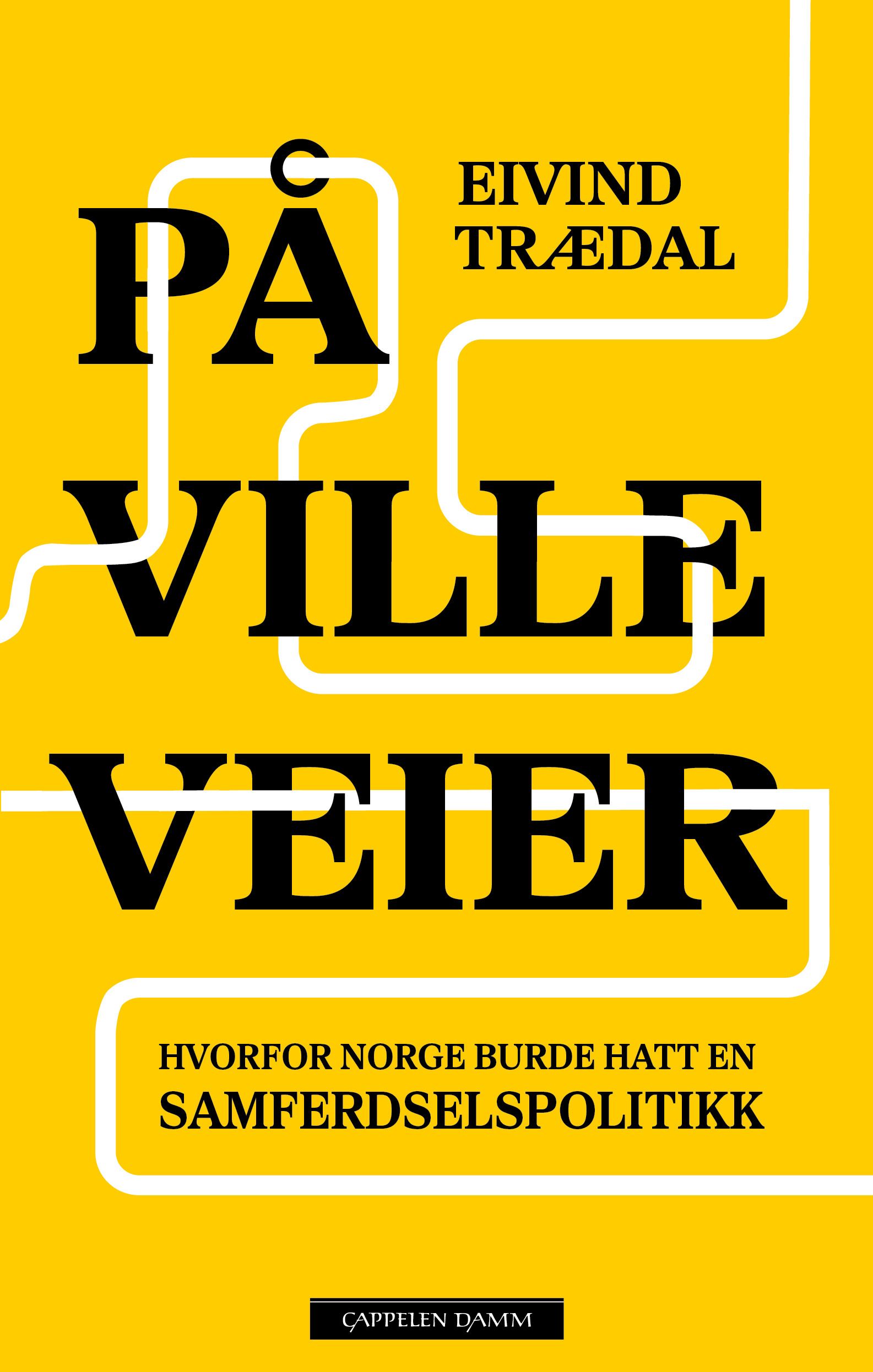 EIVIND
TRÆDAL

PÅ
VILLE
VEIER

HVORFOR NORGE BURDE HATT EN
SAMFERDSELSPOLITIKK

CAPPELEN DAMM